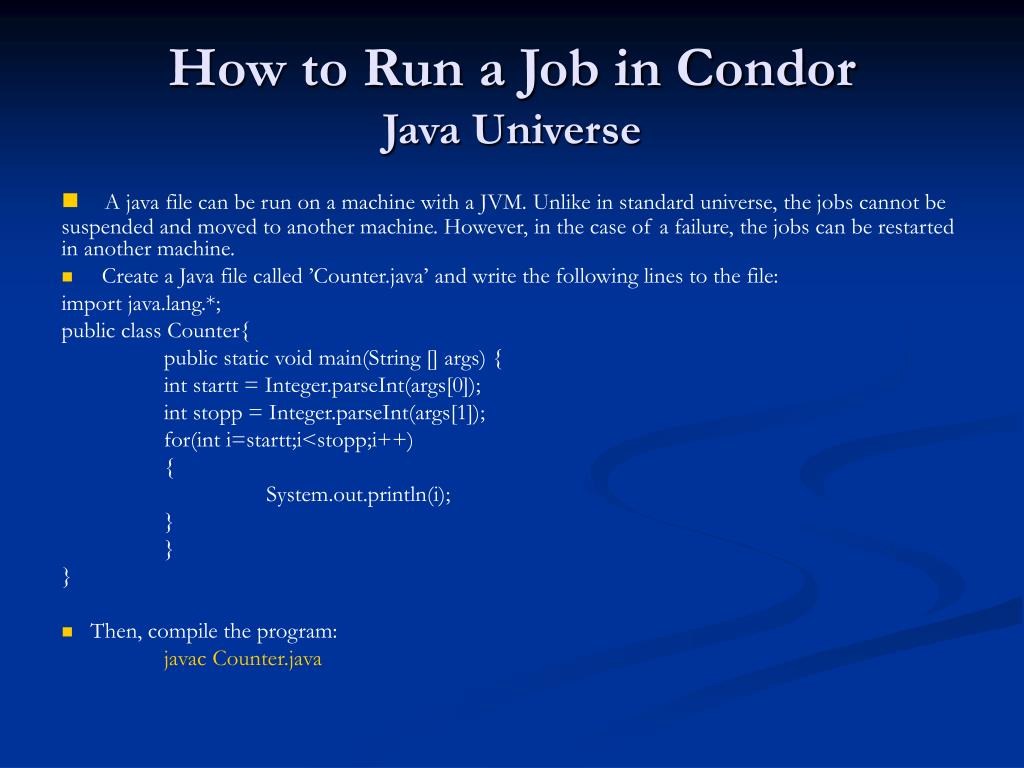 How to Run a Job in Condor
Java Universe

A java file can be run on a machine with a JVM. Unlike in standard universe, the jobs cannot be suspended and moved to another machine. However, in the case of a failure, the jobs can be restarted in another machine.

Create a Java file called ’Counter.java’ and write the following lines to the file:

import java.lang.*;
public class Counter{
public static void main(String [] args) {
int startt = Integer.parseInt(args[0]);
int stopp = Integer.parseInt(args[1]);
for(int i=startt;i<stopp;i++)
{
System.out.println(i);
}
}
}

Then, compile the program:
javac Counter.java